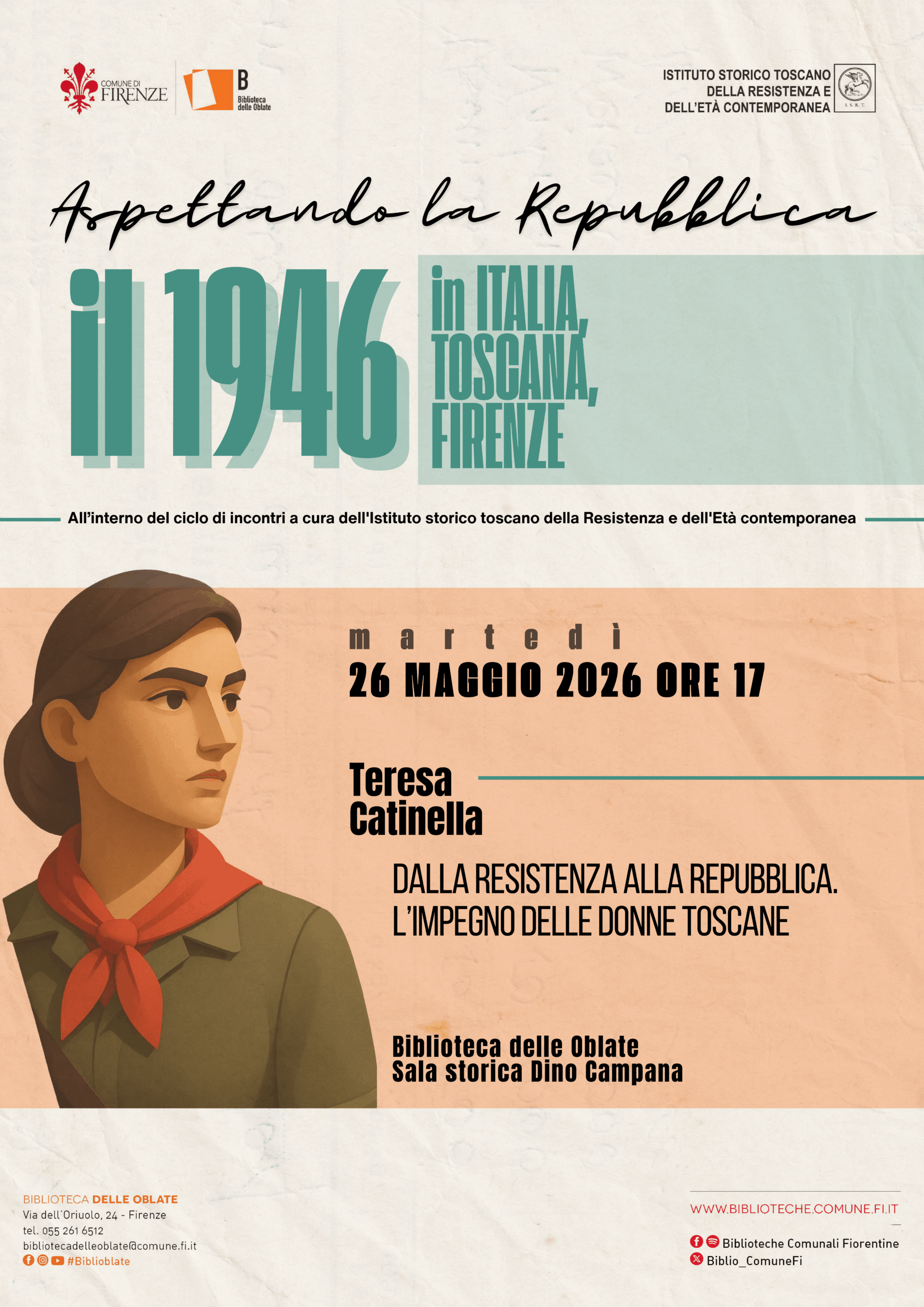 COMUNE DI FIRENZE

B
Biblioteca delle Oblate

ISTITUTO STORICO TOSCANO DELLA RESISTENZA E DELL'ETÀ CONTEMPORANEA

I.S.R.T.

Aspettando la Repubblica

il 1946

in ITALIA, TOSCANA, FIRENZE

All'interno del ciclo di incontri a cura dell'Istituto storico toscano della Resistenza e dell'Età contemporanea

martedì
26 MAGGIO 2026 ORE 17

Teresa Catinella

DALLA RESISTENZA ALLA REPUBBLICA. L'IMPEGNO DELLE DONNE TOSCANE

Biblioteca delle Oblate
Sala storica Dino Campana

BIBLIOTECA DELLE OBLATE
Via dell'Oriuolo, 24 - Firenze
tel. 055 261 6512
bibliotecadelleoblate@comune.fi.it
#Biblioblate

WWW.BIBLIOTECHE.COMUNE.FI.IT

Biblioteche Comunali Fiorentine
Biblio_ComuneFi